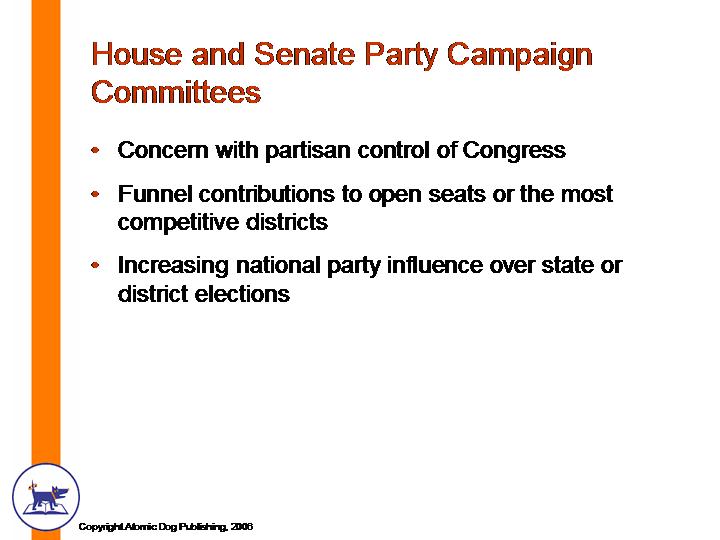 House and Senate Party Campaign Committees

• Concern with partisan control of Congress

• Funnel contributions to open seats or the most competitive districts

• Increasing national party influence over state or district elections

Copyright Atomic Dog Publishing, 2006